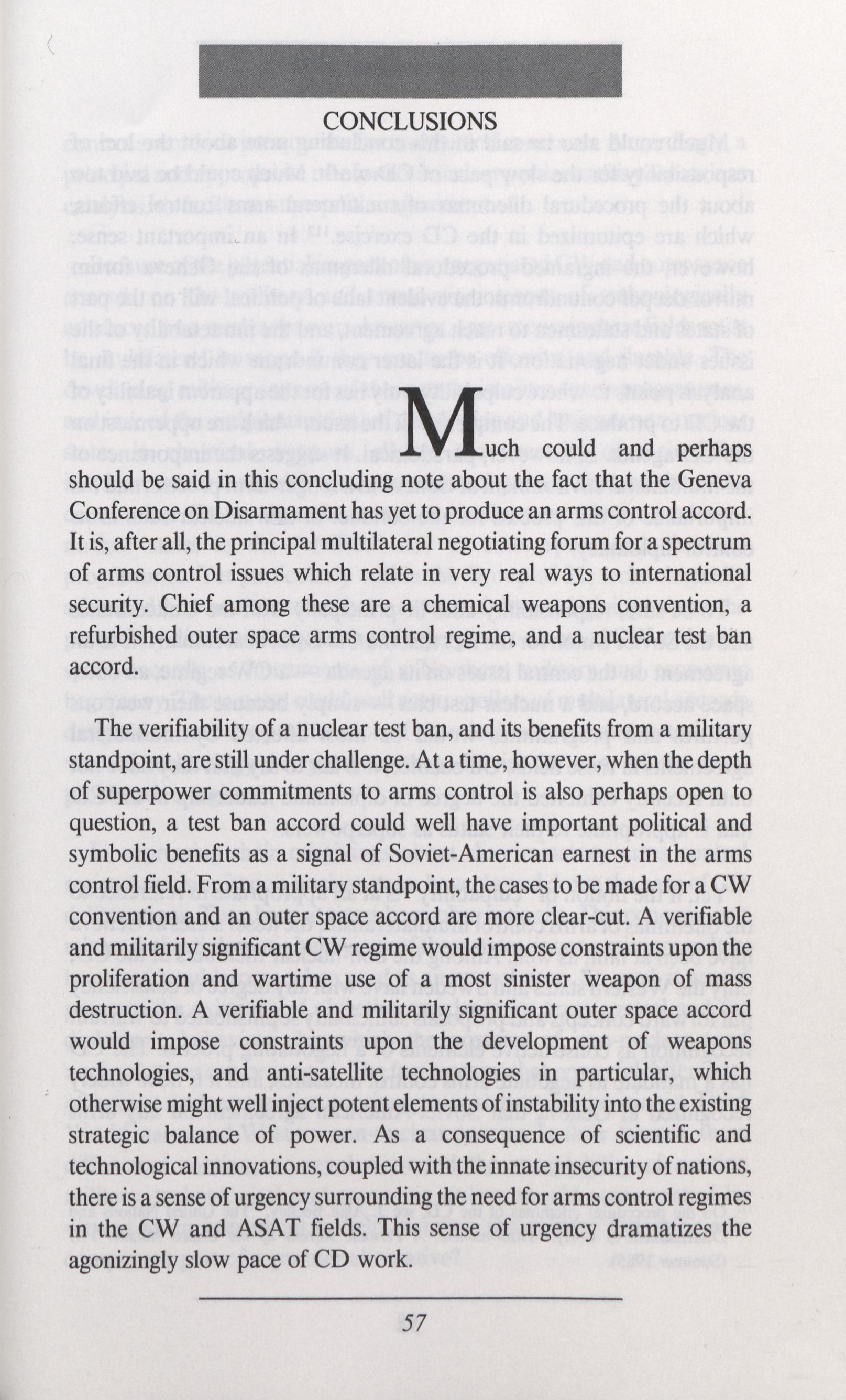 CONCLUSIONS

Much could and perhaps should be said in this concluding note about the fact that the Geneva Conference on Disarmament has yet to produce an arms control accord. It is, after all, the principal multilateral negotiating forum for a spectrum of arms control issues which relate in very real ways to international security. Chief among these are a chemical weapons convention, a refurbished outer space arms control regime, and a nuclear test ban accord.

The verifiability of a nuclear test ban, and its benefits from a military standpoint, are still under challenge. At a time, however, when the depth of superpower commitments to arms control is also perhaps open to question, a test ban accord could well have important political and symbolic benefits as a signal of Soviet-American earnest in the arms control field. From a military standpoint, the cases to be made for a CW convention and an outer space accord are more clear-cut. A verifiable and militarily significant CW regime would impose constraints upon the proliferation and wartime use of a most sinister weapon of mass destruction. A verifiable and militarily significant outer space accord would impose constraints upon the development of weapons technologies, and anti-satellite technologies in particular, which otherwise might well inject potent elements of instability into the existing strategic balance of power. As a consequence of scientific and technological innovations, coupled with the innate insecurity of nations, there is a sense of urgency surrounding the need for arms control regimes in the CW and ASAT fields. This sense of urgency dramatizes the agonizingly slow pace of CD work.

57